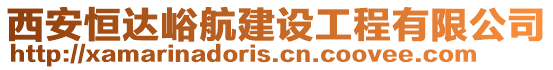 西安恒达峪航建设工程有限公司
http://xamarinadoris.cn.coovee.com